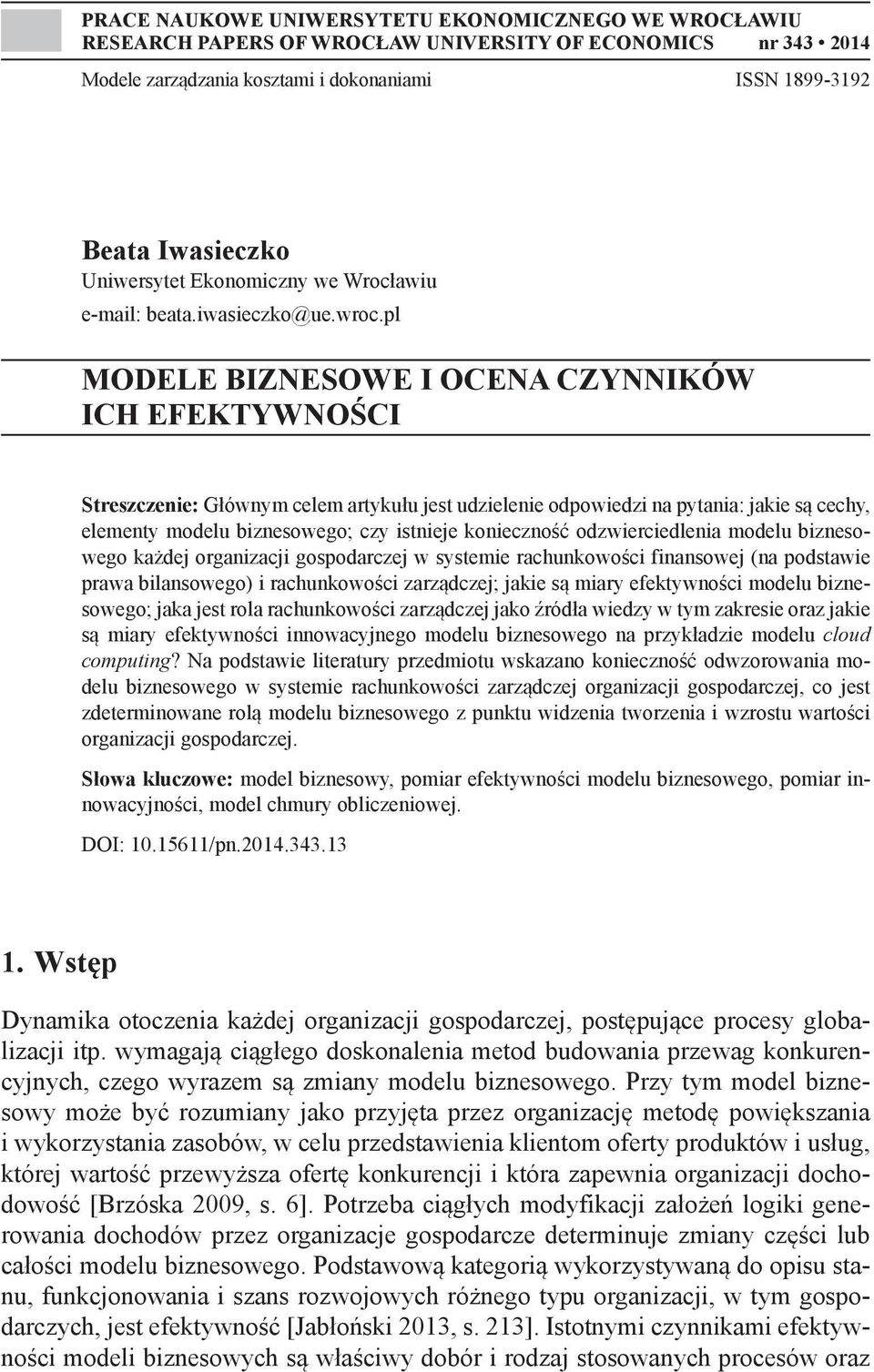 PRACE NAUKOWE UNIWERSYTETU EKONOMICZNEGO WE WROCŁAWIU
RESEARCH PAPERS OF WROCŁAW UNIVERSITY OF ECONOMICS nr 343 • 2014
Modele zarządzania kosztami i dokonaniami ISSN 1899-3192

Beata Iwasieczko
Uniwersytet Ekonomiczny we Wrocławiu
e-mail: beata.iwasieczko@ue.wroc.pl

MODELE BIZNESOWE I OCENA CZYNNIKÓW ICH EFEKTYWNOŚCI

Streszczenie: Głównym celem artykułu jest udzielenie odpowiedzi na pytania: jakie są cechy, elementy modelu biznesowego; czy istnieje konieczność odzwierciedlenia modelu biznesowego każdej organizacji gospodarczej w systemie rachunkowości finansowej (na podstawie prawa bilansowego) i rachunkowości zarządczej; jakie są miary efektywności modelu biznesowego; jaka jest rola rachunkowości zarządczej jako źródła wiedzy w tym zakresie oraz jakie są miary efektywności innowacyjnego modelu biznesowego na przykładzie modelu cloud computing? Na podstawie literatury przedmiotu wskazano konieczność odwzorowania modelu biznesowego w systemie rachunkowości zarządczej organizacji gospodarczej, co jest zdeterminowane rolą modelu biznesowego z punktu widzenia tworzenia i wzrostu wartości organizacji gospodarczej.

Słowa kluczowe: model biznesowy, pomiar efektywności modelu biznesowego, pomiar innowacyjności, model chmury obliczeniowej.

DOI: 10.15611/pn.2014.343.13

1. Wstęp

Dynamika otoczenia każdej organizacji gospodarczej, postępujące procesy globalizacji itp. wymagają ciągłego doskonalenia metod budowania przewag konkurencyjnych, czego wyrazem są zmiany modelu biznesowego. Przy tym model biznesowy może być rozumiany jako przyjęta przez organizację metodę powiększania i wykorzystania zasobów, w celu przedstawienia klientom oferty produktów i usług, której wartość przewyższa ofertę konkurencji i która zapewnia organizacji dochodowość [Brzóska 2009, s. 6]. Potrzeba ciągłych modyfikacji założeń logiki generowania dochodów przez organizacje gospodarcze determinuje zmiany części lub całości modelu biznesowego. Podstawową kategorią wykorzystywaną do opisu stanu, funkcjonowania i szans rozwojowych różnego typu organizacji, w tym gospodarczych, jest efektywność [Jabłoński 2013, s. 213]. Istotnymi czynnikami efektywności modeli biznesowych są właściwy dobór i rodzaj stosowanych procesów oraz